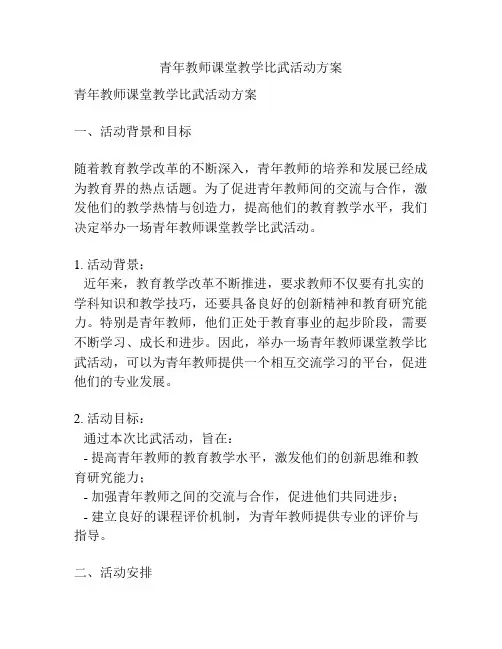 青年教师课堂教学比武活动方案

青年教师课堂教学比武活动方案

一、活动背景和目标

随着教育教学改革的不断深入，青年教师的培养和发展已经成为教育界的热点话题。为了促进青年教师间的交流与合作，激发他们的教学热情与创造力，提高他们的教育教学水平，我们决定举办一场青年教师课堂教学比武活动。

1. 活动背景：
近年来，教育教学改革不断推进，要求教师不仅要有扎实的学科知识和教学技巧，还要具备良好的创新精神和教育研究能力。特别是青年教师，他们正处于教育事业的起步阶段，需要不断学习、成长和进步。因此，举办一场青年教师课堂教学比武活动，可以为青年教师提供一个相互交流学习的平台，促进他们的专业发展。

2. 活动目标：
通过本次比武活动，旨在：
- 提高青年教师的教育教学水平，激发他们的创新思维和教育研究能力；
- 加强青年教师之间的交流与合作，促进他们共同进步；
- 建立良好的课程评价机制，为青年教师提供专业的评价与指导。

二、活动安排